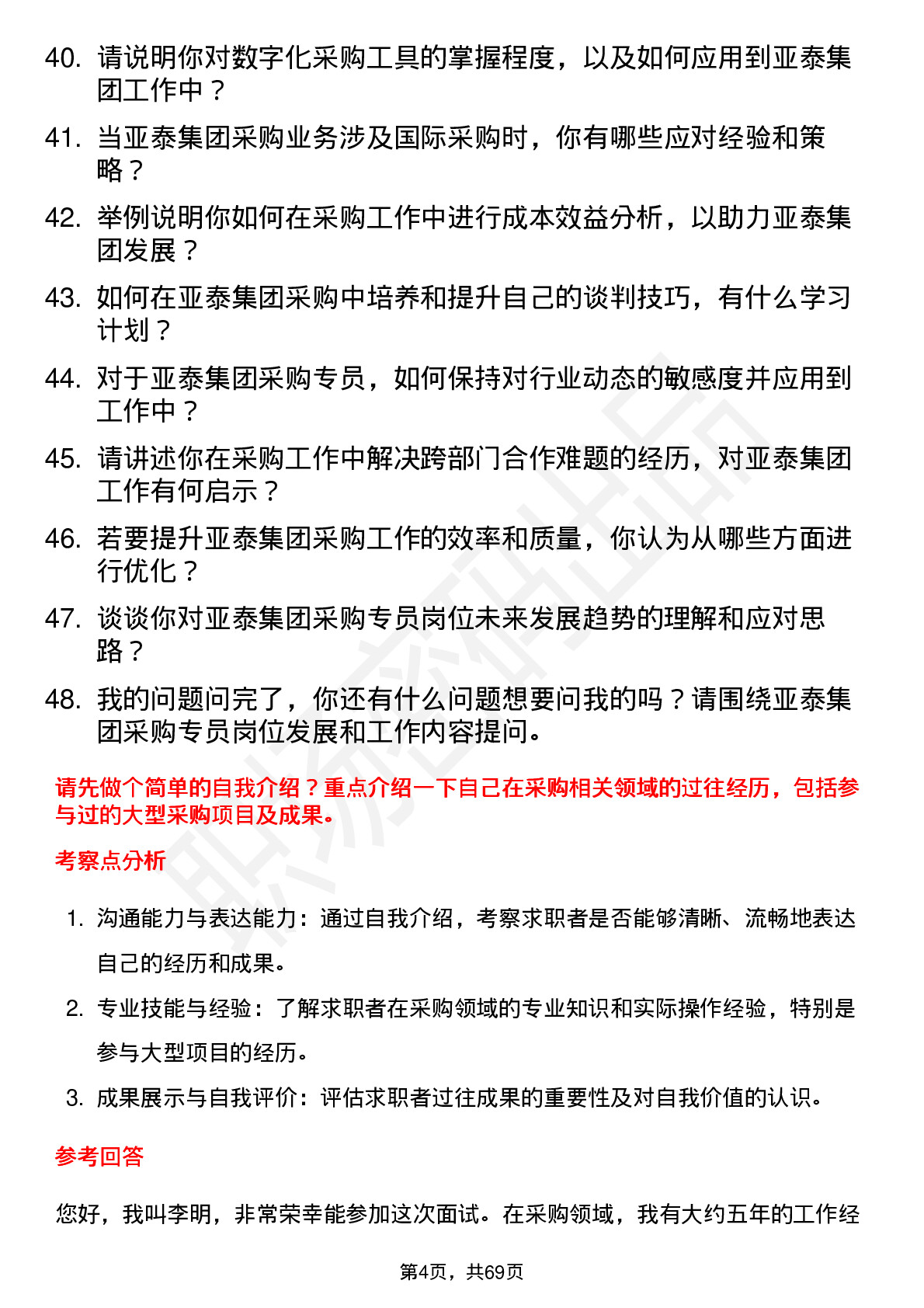 40. 请说明你对数字化采购工具的掌握程度，以及如何应用到亚泰集团工作中？

41. 当亚泰集团采购业务涉及国际采购时，你有哪些应对经验和策略？

42. 举例说明你如何在采购工作中进行成本效益分析，以助力亚泰集团发展？

43. 如何在亚泰集团采购中培养和提升自己的谈判技巧，有什么学习计划？

44. 对于亚泰集团采购专员，如何保持对行业动态的敏感度并应用到工作中？

45. 请讲述你在采购工作中解决跨部门合作难题的经历，对亚泰集团工作有何启示？

46. 若要提升亚泰集团采购工作的效率和质量，你认为从哪些方面进行优化？

47. 谈谈你对亚泰集团采购专员岗位未来发展趋势的理解和应对思路？

48. 我的问题问完了，你还有什么问题想要问我的吗？请围绕亚泰集团采购专员岗位发展和工作内容提问。

请先做个简单的自我介绍？重点介绍一下自己在采购相关领域的过往经历，包括参与过的大型采购项目及成果。

考察点分析

1. 沟通能力与表达能力：通过自我介绍，考察求职者是否能够清晰、流畅地表达自己的经历和成果。

2. 专业技能与经验：了解求职者在采购领域的专业知识和实际操作经验，特别是参与大型项目的经历。

3. 成果展示与自我评价：评估求职者过往成果的重要性及对自我价值的认识。

参考回答

您好，我叫李明，非常荣幸能参加这次面试。在采购领域，我有大约五年的工作经

第4页，共69页